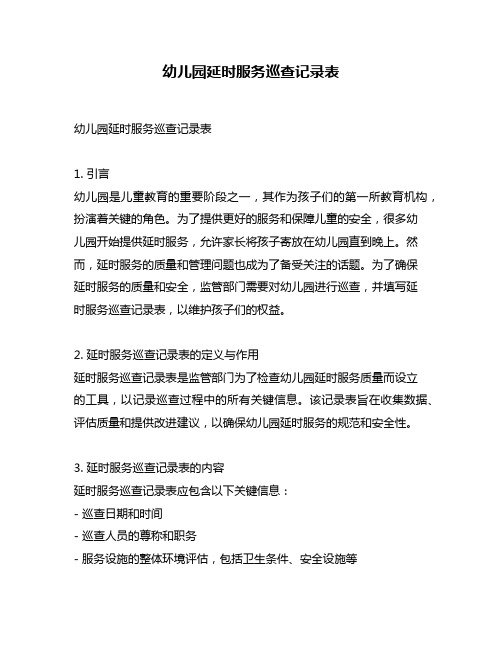 幼儿园延时服务巡查记录表

幼儿园延时服务巡查记录表

1. 引言
幼儿园是儿童教育的重要阶段之一，其作为孩子们的第一所教育机构，扮演着关键的角色。为了提供更好的服务和保障儿童的安全，很多幼儿园开始提供延时服务，允许家长将孩子寄放在幼儿园直到晚上。然而，延时服务的质量和管理问题也成为了备受关注的话题。为了确保延时服务的质量和安全，监管部门需要对幼儿园进行巡查，并填写延时服务巡查记录表，以维护孩子们的权益。

2. 延时服务巡查记录表的定义与作用
延时服务巡查记录表是监管部门为了检查幼儿园延时服务质量而设立的工具，以记录巡查过程中的所有关键信息。该记录表旨在收集数据、评估质量和提供改进建议，以确保幼儿园延时服务的规范和安全性。

3. 延时服务巡查记录表的内容
延时服务巡查记录表应包含以下关键信息：
- 巡查日期和时间
- 巡查人员的尊称和职务
- 服务设施的整体环境评估，包括卫生条件、安全设施等